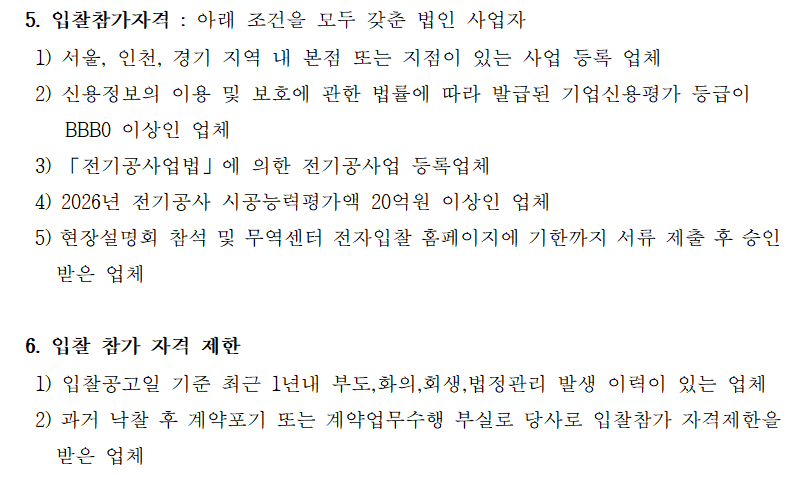 5. 입찰참가자격 : 아래 조건을 모두 갖춘 법인 사업자

1) 서울, 인천, 경기 지역 내 본점 또는 지점이 있는 사업 등록 업체

2) 신용정보의 이용 및 보호에 관한 법률에 따라 발급된 기업신용평가 등급이 BBB0 이상인 업체

3) 「전기공사업법」에 의한 전기공사업 등록업체

4) 2026년 전기공사 시공능력평가액 20억원 이상인 업체

5) 현장설명회 참석 및 무역센터 전자입찰 홈페이지에 기한까지 서류 제출 후 승인 받은 업체

6. 입찰 참가 자격 제한

1) 입찰공고일 기준 최근 1년내 부도,화의,회생,법정관리 발생 이력이 있는 업체

2) 과거 낙찰 후 계약포기 또는 계약업무수행 부실로 당사로 입찰참가 자격제한을 받은 업체